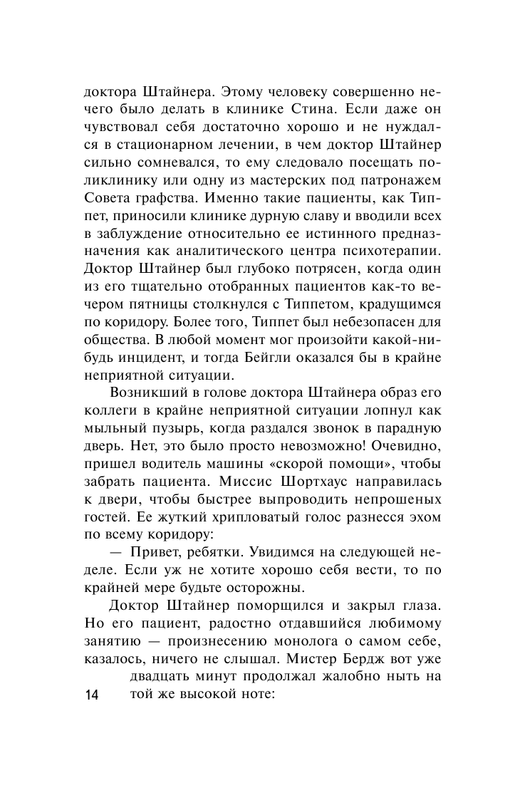 доктора Штайнера. Этому человеку совершенно нечего было делать в клинике Стина. Если даже он чувствовал себя достаточно хорошо и не нуждался в стационарном лечении, в чем доктор Штайнер сильно сомневался, то ему следовало посещать поликлинику или одну из мастерских под патронажем Совета графства. Именно такие пациенты, как Типпет, приносили клинике дурную славу и вводили всех в заблуждение относительно ее истинного предназначения как аналитического центра психотерапии. Доктор Штайнер был глубоко потрясен, когда один из его тщательно отобранных пациентов как-то вечером пятницы столкнулся с Типпетом, крадущимся по коридору. Более того, Типпет был небезопасен для общества. В любой момент мог произойти какой-нибудь инцидент, и тогда Бейгли оказался бы в крайне неприятной ситуации.

Возникший в голове доктора Штайнера образ его коллеги в крайне неприятной ситуации лопнул как мыльный пузырь, когда раздался звонок в парадную дверь. Нет, это было просто невозможно! Очевидно, пришел водитель машины «скорой помощи», чтобы забрать пациента. Миссис Шортхаус направилась к двери, чтобы быстрее выпроводить непрошеных гостей. Ее жуткий хрипловатый голос разнесся эхом по всему коридору:

— Привет, ребятки. Увидимся на следующей неделе. Если уж не хотите хорошо себя вести, то по крайней мере будьте осторожны.

Доктор Штайнер поморщился и закрыл глаза. Но его пациент, радостно отдавшийся любимому занятию — произнесению монолога о самом себе, казалось, ничего не слышал. Мистер Бердж вот уже двадцать минут продолжал жалобно ныть на той же высокой ноте:

14